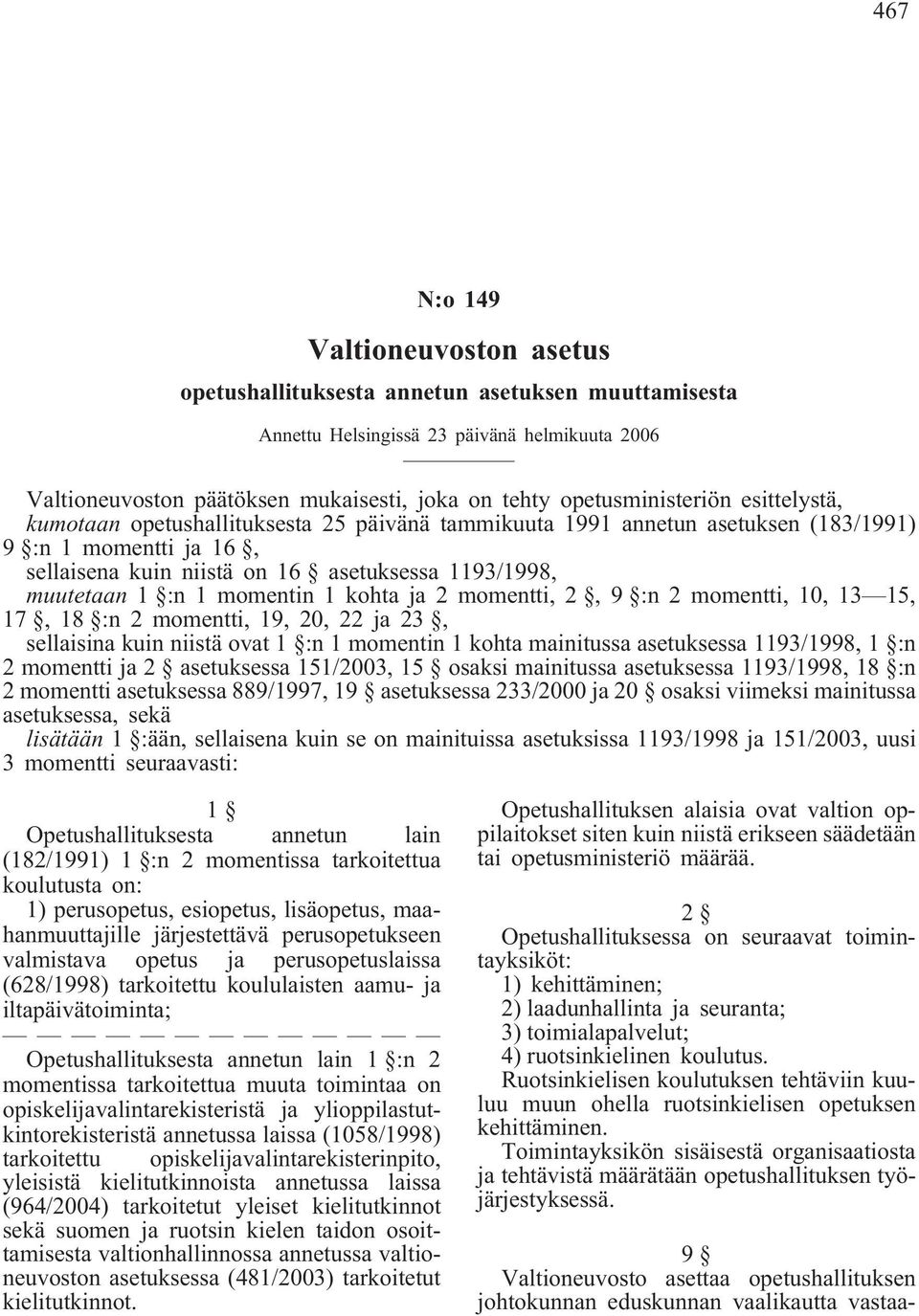 467

N:o 149

Valtioneuvoston asetus

opetushallituksesta annetun asetuksen muuttamisesta

Annettu Helsingissä 23 päivänä helmikuuta 2006

Valtioneuvoston päätöksen mukaisesti, joka on tehty opetusministeriön esittelystä,
kumotaan opetushallituksesta 25 päivänä tammikuuta 1991 annetun asetuksen (183/1991) 9 §:n 1 momentti ja 16 §,
sellaisena kuin niistä on 16 § asetuksessa 1193/1998,
muutetaan 1 §:n 1 momentin 1 kohta ja 2 momentti, 2 §, 9 §:n 2 momentti, 10, 13—15, 17 §, 18 §:n 2 momentti, 19, 20, 22 ja 23 §,
sellaisina kuin niistä ovat 1 §:n 1 momentin 1 kohta mainitussa asetuksessa 1193/1998, 1 §:n 2 momentti ja 2 § asetuksessa 151/2003, 15 § osaksi mainitussa asetuksessa 1193/1998, 18 §:n 2 momentti asetuksessa 889/1997, 19 § asetuksessa 233/2000 ja 20 § osaksi viimeksi mainitussa asetuksessa, sekä
lisätään 1 §:ään, sellaisena kuin se on mainituissa asetuksissa 1193/1998 ja 151/2003, uusi 3 momentti seuraavasti:

1 §

Opetushallituksesta annetun lain (182/1991) 1 §:n 2 momentissa tarkoitettua koulutusta on:
1) perusopetus, esiopetus, lisäopetus, maahanmuuttajille järjestettävä perusopetukseen valmistava opetus ja perusopetuslaissa (628/1998) tarkoitettu koululaisten aamu- ja iltapäivätoiminta;
— — — — — — — — — — — — —
Opetushallituksesta annetun lain 1 §:n 2 momentissa tarkoitettua muuta toimintaa on opiskelijavalintarekisteristä ja ylioppilastutkintorekisteristä annetussa laissa (1058/1998) tarkoitettu opiskelijavalintarekisterinpito, yleisistä kielitutkinnoista annetussa laissa (964/2004) tarkoitetut yleiset kielitutkinnot sekä suomen ja ruotsin kielen taidon osoittamisesta valtionhallinnossa annetussa valtioneuvoston asetuksessa (481/2003) tarkoitetut kielitutkinnot.

Opetushallituksen alaisia ovat valtion oppilaitokset siten kuin niistä erikseen säädetään tai opetusministeriö määrää.

2 §

Opetushallituksessa on seuraavat toimintayksiköt:
1) kehittäminen;
2) laadunhallinta ja seuranta;
3) toimialapalvelut;
4) ruotsinkielinen koulutus.
Ruotsinkielisen koulutuksen tehtäviin kuuluu muun ohella ruotsinkielisen opetuksen kehittäminen.
Toimintayksikön sisäisestä organisaatiosta ja tehtävistä määrätään opetushallituksen työjärjestyksessä.

9 §

Valtioneuvosto asettaa opetushallituksen johtokunnan eduskunnan vaalikautta vastaa-